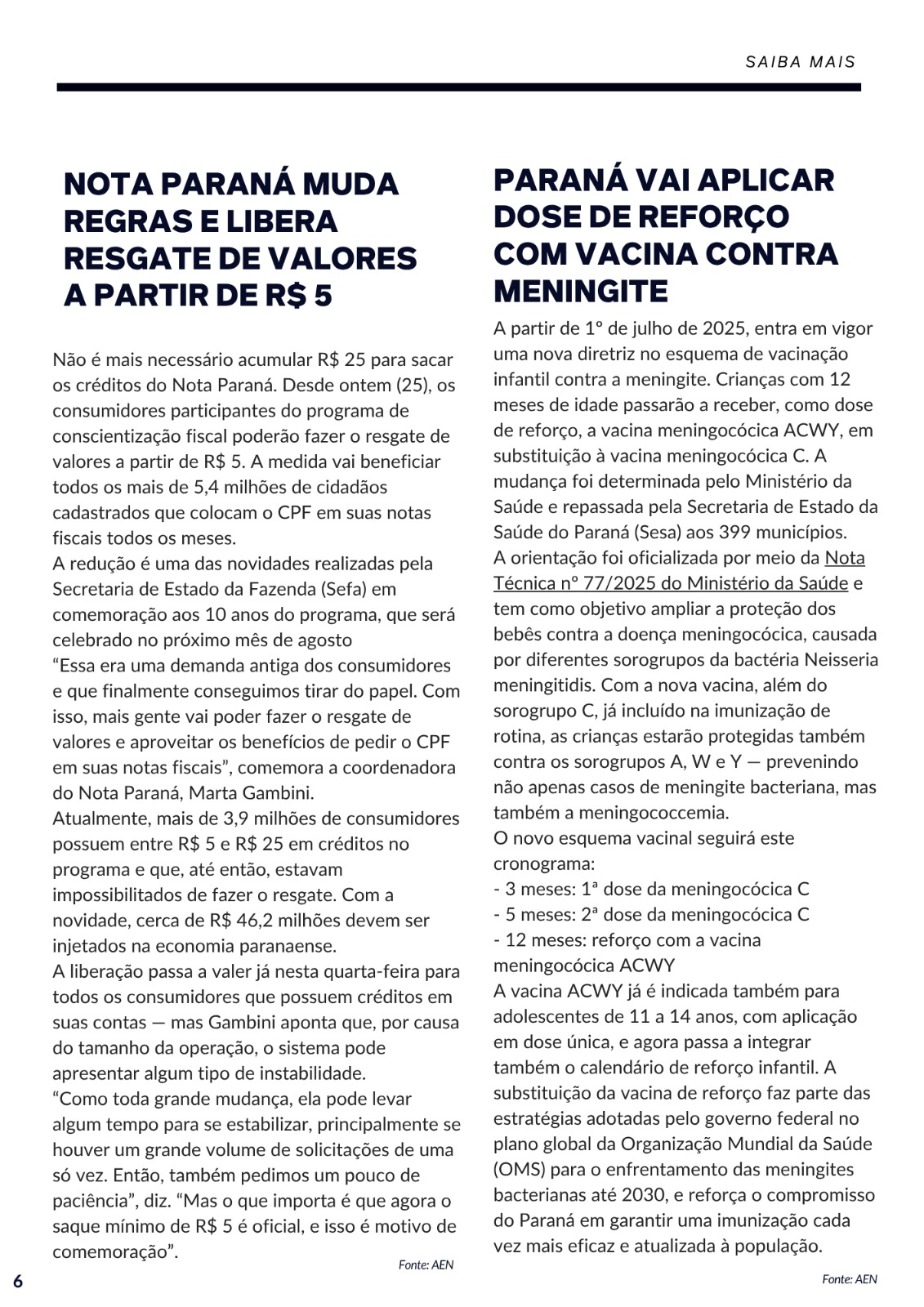 SAIBA MAIS

NOTA PARANÁ MUDA REGRAS E LIBERA RESGATE DE VALORES A PARTIR DE R$ 5

Não é mais necessário acumular R$ 25 para sacar os créditos do Nota Paraná. Desde ontem (25), os consumidores participantes do programa de conscientização fiscal poderão fazer o resgate de valores a partir de R$ 5. A medida vai beneficiar todos os mais de 5,4 milhões de cidadãos cadastrados que colocam o CPF em suas notas fiscais todos os meses.
A redução é uma das novidades realizadas pela Secretaria de Estado da Fazenda (Sefa) em comemoração aos 10 anos do programa, que será celebrado no próximo mês de agosto
“Essa era uma demanda antiga dos consumidores e que finalmente conseguimos tirar do papel. Com isso, mais gente vai poder fazer o resgate de valores e aproveitar os benefícios de pedir o CPF em suas notas fiscais”, comemora a coordenadora do Nota Paraná, Marta Gambini.
Atualmente, mais de 3,9 milhões de consumidores possuem entre R$ 5 e R$ 25 em créditos no programa e que, até então, estavam impossibilitados de fazer o resgate. Com a novidade, cerca de R$ 46,2 milhões devem ser injetados na economia paranaense.
A liberação passa a valer já nesta quarta-feira para todos os consumidores que possuem créditos em suas contas — mas Gambini aponta que, por causa do tamanho da operação, o sistema pode apresentar algum tipo de instabilidade.
“Como toda grande mudança, ela pode levar algum tempo para se estabilizar, principalmente se houver um grande volume de solicitações de uma só vez. Então, também pedimos um pouco de paciência”, diz. “Mas o que importa é que agora o saque mínimo de R$ 5 é oficial, e isso é motivo de comemoração”.

Fonte: AEN

PARANÁ VAI APLICAR DOSE DE REFORÇO COM VACINA CONTRA MENINGITE

A partir de 1º de julho de 2025, entra em vigor uma nova diretriz no esquema de vacinação infantil contra a meningite. Crianças com 12 meses de idade passarão a receber, como dose de reforço, a vacina meningocócica ACWY, em substituição à vacina meningocócica C. A mudança foi determinada pelo Ministério da Saúde e repassada pela Secretaria de Estado da Saúde do Paraná (Sesa) aos 399 municípios.
A orientação foi oficializada por meio da Nota Técnica nº 77/2025 do Ministério da Saúde e tem como objetivo ampliar a proteção dos bebês contra a doença meningocócica, causada por diferentes sorogrupos da bactéria Neisseria meningitidis. Com a nova vacina, além do sorogrupo C, já incluído na imunização de rotina, as crianças estarão protegidas também contra os sorogrupos A, W e Y — prevenindo não apenas casos de meningite bacteriana, mas também a meningococcemia.
O novo esquema vacinal seguirá este cronograma:
- 3 meses: 1ª dose da meningocócica C
- 5 meses: 2ª dose da meningocócica C
- 12 meses: reforço com a vacina meningocócica ACWY
A vacina ACWY já é indicada também para adolescentes de 11 a 14 anos, com aplicação em dose única, e agora passa a integrar também o calendário de reforço infantil. A substituição da vacina de reforço faz parte das estratégias adotadas pelo governo federal no plano global da Organização Mundial da Saúde (OMS) para o enfrentamento das meningites bacterianas até 2030, e reforça o compromisso do Paraná em garantir uma imunização cada vez mais eficaz e atualizada à população.

Fonte: AEN

6